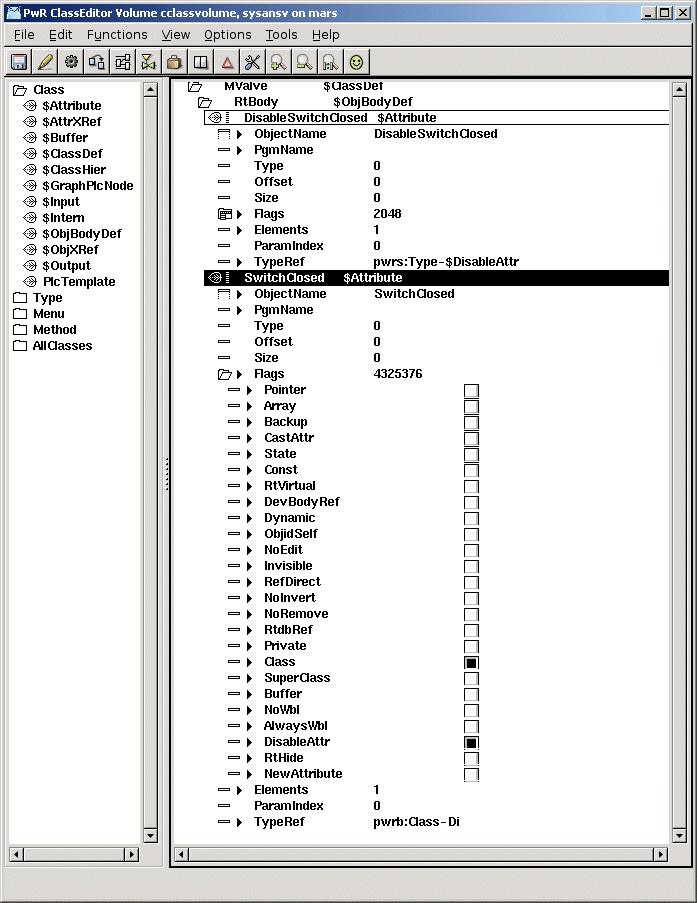 PwR ClassEditor Volume cclassvolume, sysansv on mars

File Edit Functions View Options Tools Help

Class
$Attribute
$AttrXRef
$Buffer
$ClassDef
$ClassHier
$GraphPlcNode
$Input
$Intern
$ObjBodyDef
$ObjXRef
$Output
PlcTemplate
Type
Menu
Method
AllClasses

MValve $ClassDef
RtBody $ObjBodyDef
DisableSwitchClosed $Attribute
ObjectName DisableSwitchClosed
PgmName
Type 0
Offset 0
Size 0
Flags 2048
Elements 1
ParamIndex 0
TypeRef pwrs:Type-$DisableAttr
SwitchClosed $Attribute
ObjectName SwitchClosed
PgmName
Type 0
Offset 0
Size 0
Flags 4325376
Pointer
Array
Backup
CastAttr
State
Const
RtVirtual
DevBodyRef
Dynamic
ObjidSelf
NoEdit
Invisible
RefDirect
NoInvert
NoRemove
RtdbRef
Private
Class
SuperClass
Buffer
NoWbl
AlwaysWbl
DisableAttr
RtHide
NewAttribute
Elements 1
ParamIndex 0
TypeRef pwrb:Class-Di